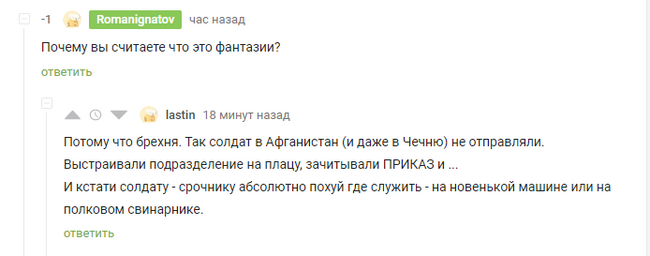 -1 Romanignatov час назад

Почему вы считаете что это фантазии?

ответить

lastin 18 минут назад

Потому что брехня. Так солдат в Афганистан (и даже в Чечню) не отправляли. Выстраивали подразделение на плацу, зачитывали ПРИКАЗ и ...
И кстати солдату - срочнику абсолютно похуй где служить - на новенькой машине или на полковом свинарнике.

ответить